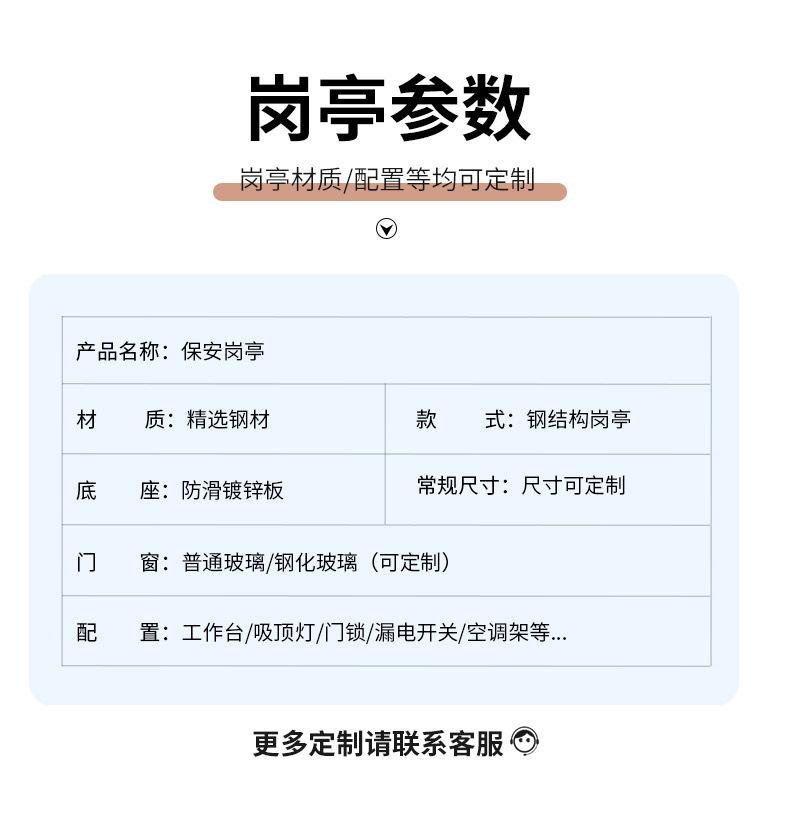 岗亭参数

岗亭材质/配置等均可定制

| 产品名称：保安岗亭 | |
|---|---|
| 材　　质：精选钢材 | 款　　式：钢结构岗亭 |
| 底　　座：防滑镀锌板 | 常规尺寸：尺寸可定制 |
| 门　　窗：普通玻璃/钢化玻璃（可定制） | |
| 配　　置：工作台/吸顶灯/门锁/漏电开关/空调架等... | |

更多定制请联系客服